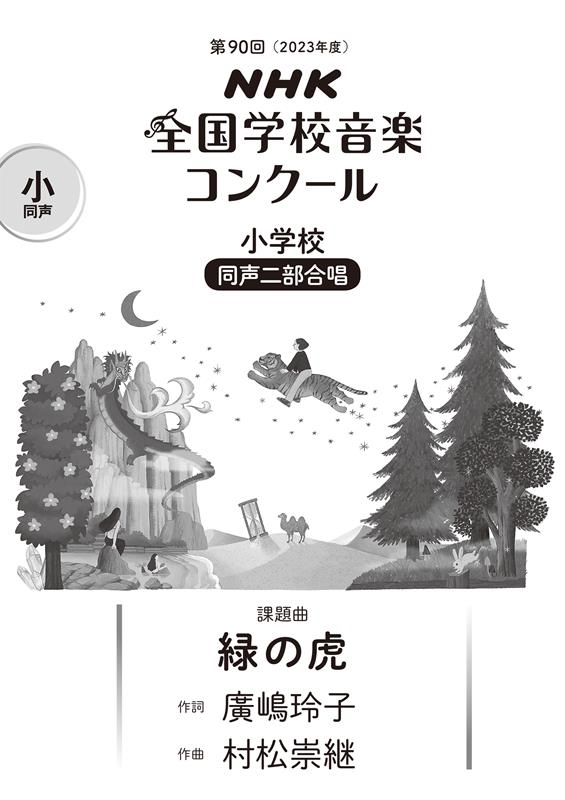 第90回（2023年度）

NHK

全国学校音楽コンクール

小
同声

小学校

同声二部合唱

課題曲

緑の虎

作詞 廣嶋玲子

作曲 村松崇継